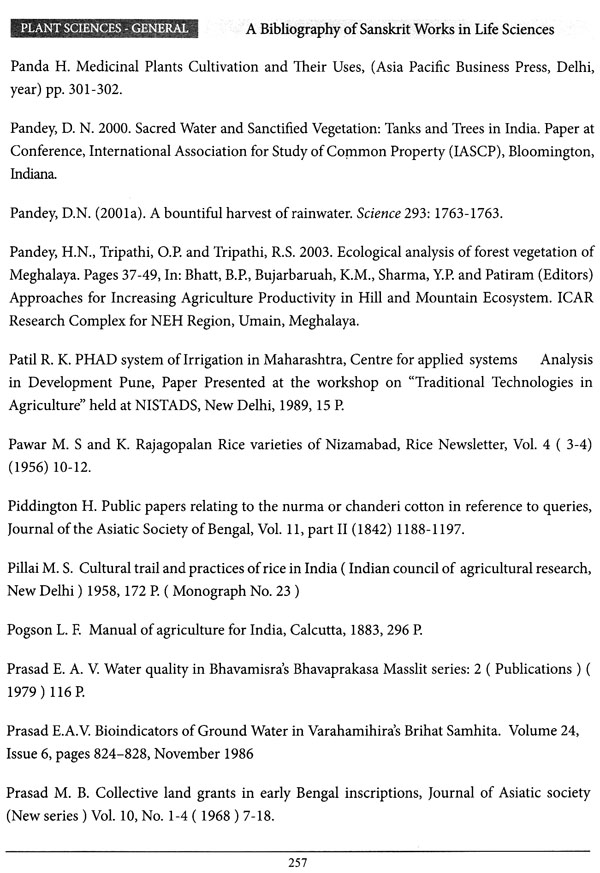 PLANT SCIENCES - GENERAL

A Bibliography of Sanskrit Works in Life Sciences

Panda H. Medicinal Plants Cultivation and Their Uses, (Asia Pacific Business Press, Delhi, year) pp. 301-302.

Pandey, D. N. 2000. Sacred Water and Sanctified Vegetation: Tanks and Trees in India. Paper at Conference, International Association for Study of Common Property (IASCP), Bloomington, Indiana.

Pandey, D.N. (2001a). A bountiful harvest of rainwater. Science 293: 1763-1763.

Pandey, H.N., Tripathi, O.P. and Tripathi, R.S. 2003. Ecological analysis of forest vegetation of Meghalaya. Pages 37-49, In: Bhatt, B.P., Bujarbaruah, K.M., Sharma, Y.P. and Patiram (Editors) Approaches for Increasing Agriculture Productivity in Hill and Mountain Ecosystem. ICAR Research Complex for NEH Region, Umain, Meghalaya.

Patil R. K. PHAD system of Irrigation in Maharashtra, Centre for applied systems Analysis in Development Pune, Paper Presented at the workshop on "Traditional Technologies in Agriculture" held at NISTADS, New Delhi, 1989, 15 P.

Pawar M. S and K. Rajagopalan Rice varieties of Nizamabad, Rice Newsletter, Vol. 4 ( 3-4) (1956) 10-12.

Piddington H. Public papers relating to the nurma or chanderi cotton in reference to queries, Journal of the Asiatic Society of Bengal, Vol. 11, part II (1842) 1188-1197.

Pillai M. S. Cultural trail and practices of rice in India ( Indian council of agricultural research, New Delhi ) 1958, 172 P. ( Monograph No. 23 )

Pogson L. F. Manual of agriculture for India, Calcutta, 1883, 296 P.

Prasad E. A. V. Water quality in Bhavamisra's Bhavaprakasa Masslit series: 2 ( Publications ) ( 1979 ) 116 P.

Prasad E.A.V. Bioindicators of Ground Water in Varahamihira's Brihat Samhita. Volume 24, Issue 6, pages 824–828, November 1986

Prasad M. B. Collective land grants in early Bengal inscriptions, Journal of Asiatic society (New series ) Vol. 10, No. 1-4 ( 1968 ) 7-18.

257